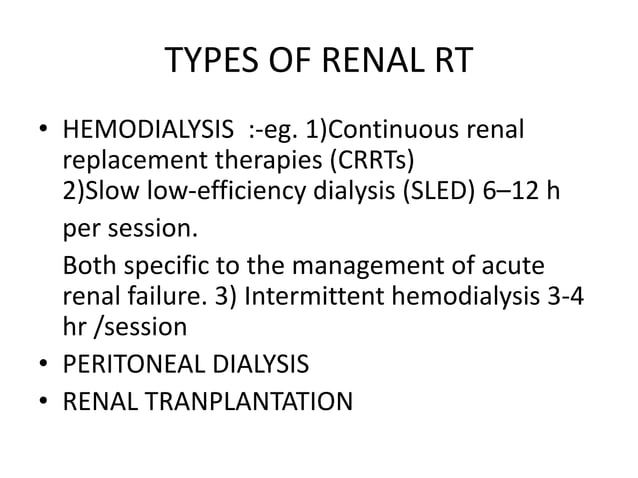 TYPES OF RENAL RT

• HEMODIALYSIS :-eg. 1)Continuous renal replacement therapies (CRRTs)
2)Slow low-efficiency dialysis (SLED) 6–12 h

per session.

Both specific to the management of acute renal failure. 3) Intermittent hemodialysis 3-4 hr /session

• PERITONEAL DIALYSIS
• RENAL TRANPLANTATION